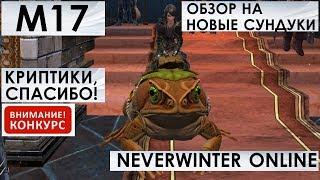 M17

ОБЗОР НА НОВЫЕ СУНДУКИ

КРИПТИКИ, СПАСИБО!

ВНИМАНИЕ! КОНКУРС

NEVERWINTER ONLINE